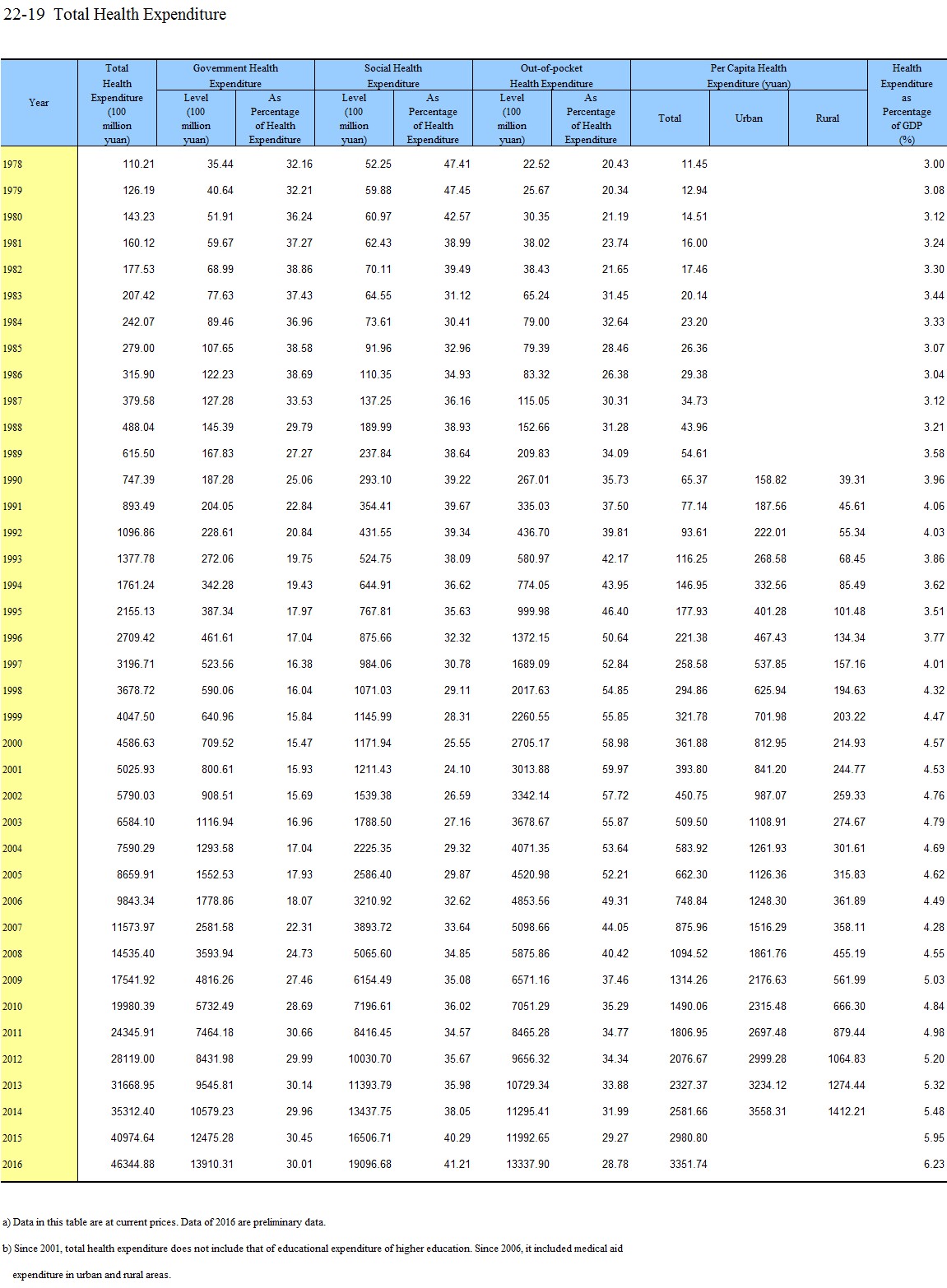 22-19 Total Health Expenditure

| Year | Total Health Expenditure (100 million yuan) | Government Health Expenditure Level (100 million yuan) | Government Health Expenditure As Percentage of Health Expenditure | Social Health Expenditure Level (100 million yuan) | Social Health Expenditure As Percentage of Health Expenditure | Out-of-pocket Health Expenditure Level (100 million yuan) | Out-of-pocket Health Expenditure As Percentage of Health Expenditure | Per Capita Health Expenditure (yuan) Total | Per Capita Health Expenditure (yuan) Urban | Per Capita Health Expenditure (yuan) Rural | Health Expenditure as Percentage of GDP (%) |
|---|---|---|---|---|---|---|---|---|---|---|---|
| 1978 | 110.21 | 35.44 | 32.16 | 52.25 | 47.41 | 22.52 | 20.43 | 11.45 | | | 3.00 |
| 1979 | 126.19 | 40.64 | 32.21 | 59.88 | 47.45 | 25.67 | 20.34 | 12.94 | | | 3.08 |
| 1980 | 143.23 | 51.91 | 36.24 | 60.97 | 42.57 | 30.35 | 21.19 | 14.51 | | | 3.12 |
| 1981 | 160.12 | 59.67 | 37.27 | 62.43 | 38.99 | 38.02 | 23.74 | 16.00 | | | 3.24 |
| 1982 | 177.53 | 68.99 | 38.86 | 70.11 | 39.49 | 38.43 | 21.65 | 17.46 | | | 3.30 |
| 1983 | 207.42 | 77.63 | 37.43 | 64.55 | 31.12 | 65.24 | 31.45 | 20.14 | | | 3.44 |
| 1984 | 242.07 | 89.46 | 36.96 | 73.61 | 30.41 | 79.00 | 32.64 | 23.20 | | | 3.33 |
| 1985 | 279.00 | 107.65 | 38.58 | 91.96 | 32.96 | 79.39 | 28.46 | 26.36 | | | 3.07 |
| 1986 | 315.90 | 122.23 | 38.69 | 110.35 | 34.93 | 83.32 | 26.38 | 29.38 | | | 3.04 |
| 1987 | 379.58 | 127.28 | 33.53 | 137.25 | 36.16 | 115.05 | 30.31 | 34.73 | | | 3.12 |
| 1988 | 488.04 | 145.39 | 29.79 | 189.99 | 38.93 | 152.66 | 31.28 | 43.96 | | | 3.21 |
| 1989 | 615.50 | 167.83 | 27.27 | 237.84 | 38.64 | 209.83 | 34.09 | 54.61 | | | 3.58 |
| 1990 | 747.39 | 187.28 | 25.06 | 293.10 | 39.22 | 267.01 | 35.73 | 65.37 | 158.82 | 39.31 | 3.96 |
| 1991 | 893.49 | 204.05 | 22.84 | 354.41 | 39.67 | 335.03 | 37.50 | 77.14 | 187.56 | 45.61 | 4.06 |
| 1992 | 1096.86 | 228.61 | 20.84 | 431.55 | 39.34 | 436.70 | 39.81 | 93.61 | 222.01 | 55.34 | 4.03 |
| 1993 | 1377.78 | 272.06 | 19.75 | 524.75 | 38.09 | 580.97 | 42.17 | 116.25 | 268.58 | 68.45 | 3.86 |
| 1994 | 1761.24 | 342.28 | 19.43 | 644.91 | 36.62 | 774.05 | 43.95 | 146.95 | 332.56 | 85.49 | 3.62 |
| 1995 | 2155.13 | 387.34 | 17.97 | 767.81 | 35.63 | 999.98 | 46.40 | 177.93 | 401.28 | 101.48 | 3.51 |
| 1996 | 2709.42 | 461.61 | 17.04 | 875.66 | 32.32 | 1372.15 | 50.64 | 221.38 | 467.43 | 134.34 | 3.77 |
| 1997 | 3196.71 | 523.56 | 16.38 | 984.06 | 30.78 | 1689.09 | 52.84 | 258.58 | 537.85 | 157.16 | 4.01 |
| 1998 | 3678.72 | 590.06 | 16.04 | 1071.03 | 29.11 | 2017.63 | 54.85 | 294.86 | 625.94 | 194.63 | 4.32 |
| 1999 | 4047.50 | 640.96 | 15.84 | 1145.99 | 28.31 | 2260.55 | 55.85 | 321.78 | 701.98 | 203.22 | 4.47 |
| 2000 | 4586.63 | 709.52 | 15.47 | 1171.94 | 25.55 | 2705.17 | 58.98 | 361.88 | 812.95 | 214.93 | 4.57 |
| 2001 | 5025.93 | 800.61 | 15.93 | 1211.43 | 24.10 | 3013.88 | 59.97 | 393.80 | 841.20 | 244.77 | 4.53 |
| 2002 | 5790.03 | 908.51 | 15.69 | 1539.38 | 26.59 | 3342.14 | 57.72 | 450.75 | 987.07 | 259.33 | 4.76 |
| 2003 | 6584.10 | 1116.94 | 16.96 | 1788.50 | 27.16 | 3678.67 | 55.87 | 509.50 | 1108.91 | 274.67 | 4.79 |
| 2004 | 7590.29 | 1293.58 | 17.04 | 2225.35 | 29.32 | 4071.35 | 53.64 | 583.92 | 1261.93 | 301.61 | 4.69 |
| 2005 | 8659.91 | 1552.53 | 17.93 | 2586.40 | 29.87 | 4520.98 | 52.21 | 662.30 | 1126.36 | 315.83 | 4.62 |
| 2006 | 9843.34 | 1778.86 | 18.07 | 3210.92 | 32.62 | 4853.56 | 49.31 | 748.84 | 1248.30 | 361.89 | 4.49 |
| 2007 | 11573.97 | 2581.58 | 22.31 | 3893.72 | 33.64 | 5098.66 | 44.05 | 875.96 | 1516.29 | 358.11 | 4.28 |
| 2008 | 14535.40 | 3593.94 | 24.73 | 5065.60 | 34.85 | 5875.86 | 40.42 | 1094.52 | 1861.76 | 455.19 | 4.55 |
| 2009 | 17541.92 | 4816.26 | 27.46 | 6154.49 | 35.08 | 6571.16 | 37.46 | 1314.26 | 2176.63 | 561.99 | 5.03 |
| 2010 | 19980.39 | 5732.49 | 28.69 | 7196.61 | 36.02 | 7051.29 | 35.29 | 1490.06 | 2315.48 | 666.30 | 4.84 |
| 2011 | 24345.91 | 7464.18 | 30.66 | 8416.45 | 34.57 | 8465.28 | 34.77 | 1806.95 | 2697.48 | 879.44 | 4.98 |
| 2012 | 28119.00 | 8431.98 | 29.99 | 10030.70 | 35.67 | 9656.32 | 34.34 | 2076.67 | 2999.28 | 1064.83 | 5.20 |
| 2013 | 31668.95 | 9545.81 | 30.14 | 11393.79 | 35.98 | 10729.34 | 33.88 | 2327.37 | 3234.12 | 1274.44 | 5.32 |
| 2014 | 35312.40 | 10579.23 | 29.96 | 13437.75 | 38.05 | 11295.41 | 31.99 | 2581.66 | 3558.31 | 1412.21 | 5.48 |
| 2015 | 40974.64 | 12475.28 | 30.45 | 16506.71 | 40.29 | 11992.65 | 29.27 | 2980.80 | | | 5.95 |
| 2016 | 46344.88 | 13910.31 | 30.01 | 19096.68 | 41.21 | 13337.90 | 28.78 | 3351.74 | | | 6.23 |

a) Data in this table are at current prices. Data of 2016 are preliminary data.

b) Since 2001, total health expenditure does not include that of educational expenditure of higher education. Since 2006, it included medical aid expenditure in urban and rural areas.